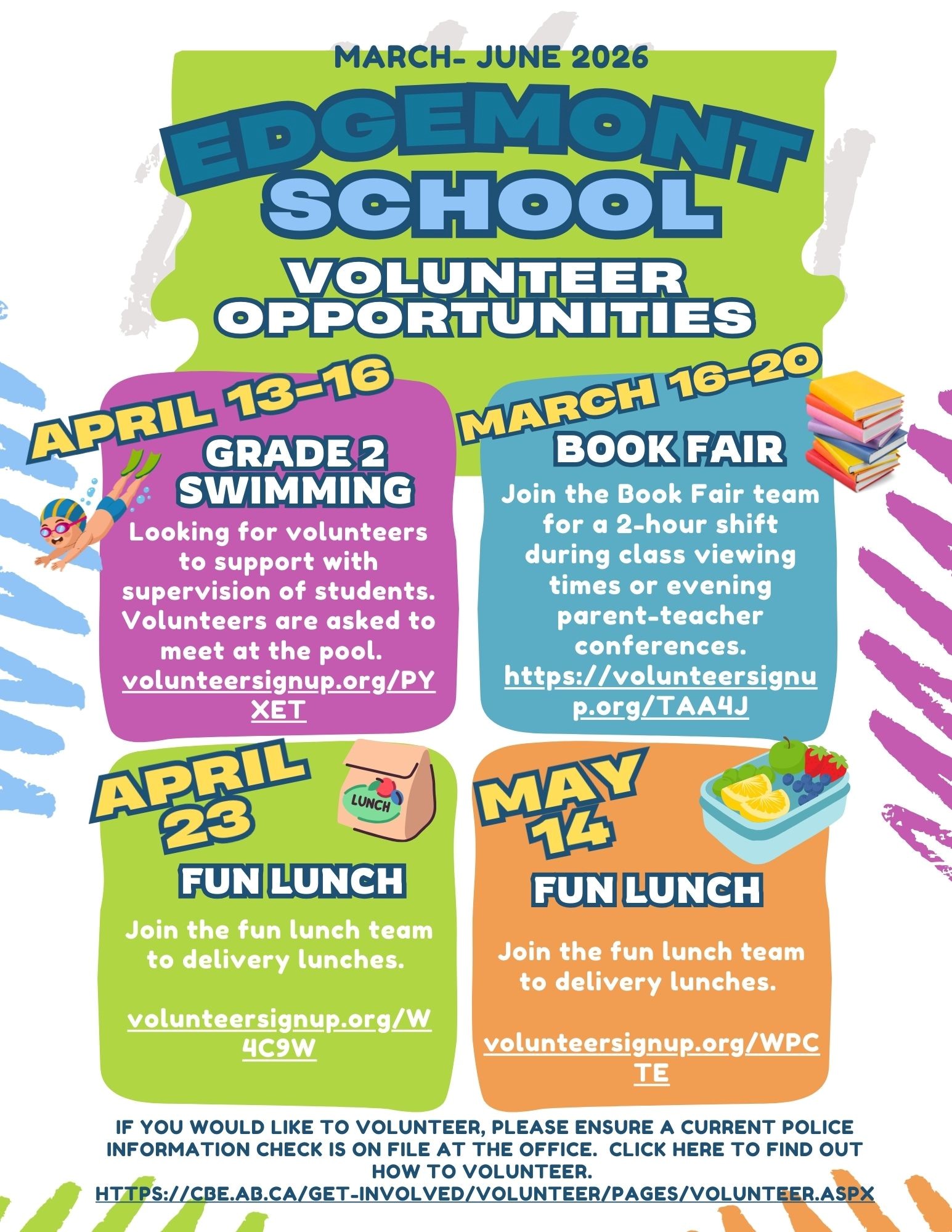 MARCH- JUNE 2026

EDGEMONT SCHOOL

VOLUNTEER OPPORTUNITIES

APRIL 13-16

GRADE 2 SWIMMING

Looking for volunteers to support with supervision of students. Volunteers are asked to meet at the pool.

volunteersignup.org/PYXET

MARCH 16-20

BOOK FAIR

Join the Book Fair team for a 2-hour shift during class viewing times or evening parent-teacher conferences.

https://volunteersignup.org/TAA4J

APRIL 23

LUNCH

FUN LUNCH

Join the fun lunch team to delivery lunches.

volunteersignup.org/W4C9W

MAY 14

FUN LUNCH

Join the fun lunch team to delivery lunches.

volunteersignup.org/WPCTE

IF YOU WOULD LIKE TO VOLUNTEER, PLEASE ENSURE A CURRENT POLICE INFORMATION CHECK IS ON FILE AT THE OFFICE. CLICK HERE TO FIND OUT HOW TO VOLUNTEER.

HTTPS://CBE.AB.CA/GET-INVOLVED/VOLUNTEER/PAGES/VOLUNTEER.ASPX